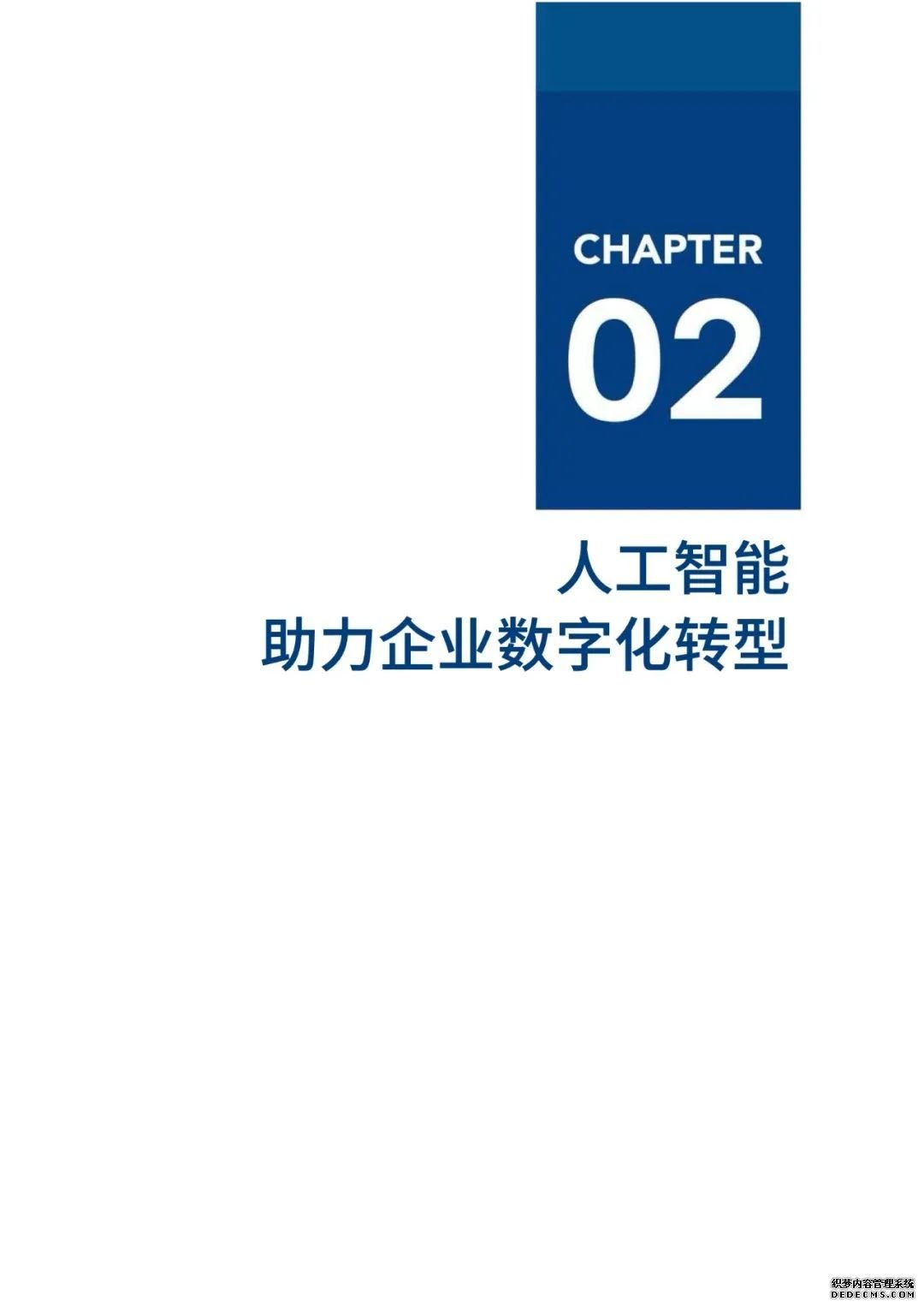 CHAPTER
02

人工智能
助力企业数字化转型

织梦内容管理系统
DEDECMS.COM